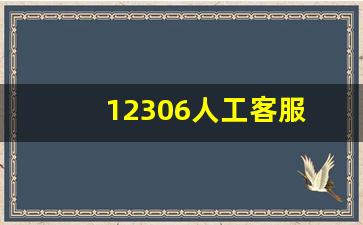 12306人工客服